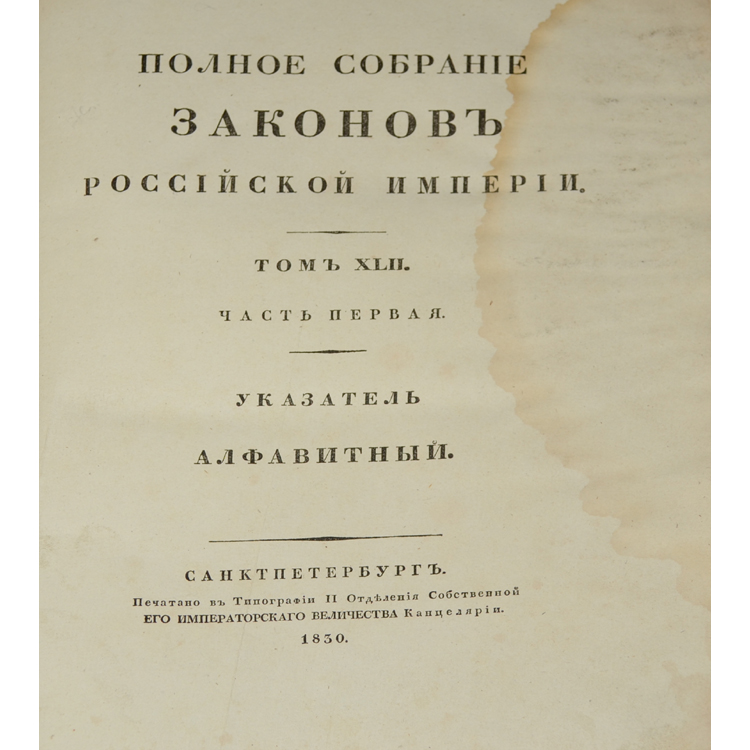 ПОЛНОЕ СОБРАНІЕ

ЗАКОНОВЪ

РОССІЙСКОЙ ИМПЕРІИ.

ТОМЪ XLII.

ЧАСТЬ ПЕРВАЯ.

УКАЗАТЕЛЬ

АЛФАВИТНЫЙ.

САНКТПЕТЕРБУРГЪ.

Печатано въ Типографіи II Отдѣленія Собственной ЕГО ИМПЕРАТОРСКАГО ВЕЛИЧЕСТВА Канцеляріи.

1830.